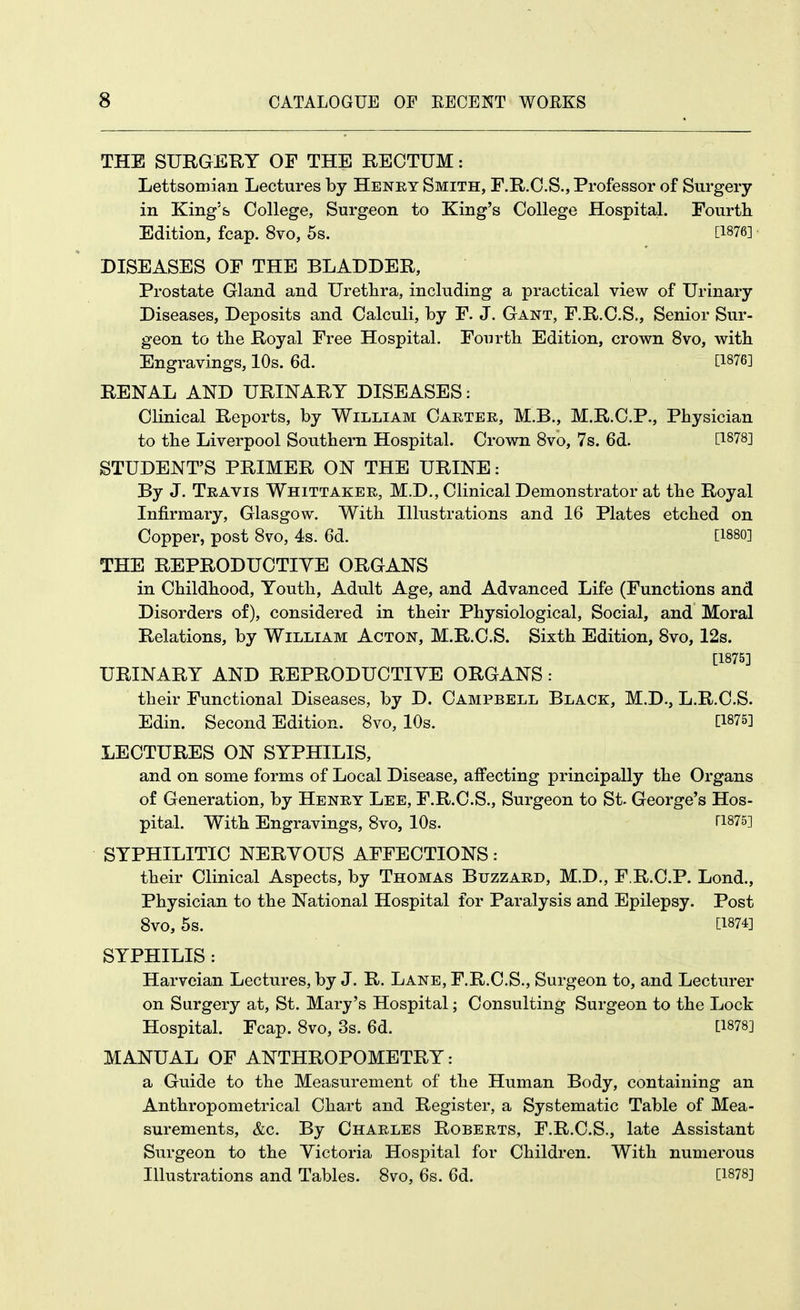 8 CATALOGUE OF RECENT WORKS

THE SURGERY OF THE RECTUM:
Lettsomian Lectures by Henry Smith, F.R.C.S., Professor of Surgery in King's College, Surgeon to King's College Hospital. Fourth Edition, fcap. 8vo, 5s. [1876]

DISEASES OF THE BLADDER,
Prostate Gland and Urethra, including a practical view of Urinary Diseases, Deposits and Calculi, by F. J. Gant, F.R.C.S., Senior Surgeon to the Royal Free Hospital. Fourth Edition, crown 8vo, with Engravings, 10s. 6d. [1876]

RENAL AND URINARY DISEASES:
Clinical Reports, by William Carter, M.B., M.R.C.P., Physician to the Liverpool Southern Hospital. Crown 8vo, 7s. 6d. [1878]

STUDENT'S PRIMER ON THE URINE:
By J. Travis Whittaker, M.D., Clinical Demonstrator at the Royal Infirmary, Glasgow. With Illustrations and 16 Plates etched on Copper, post 8vo, 4s. 6d. [1880]

THE REPRODUCTIVE ORGANS
in Childhood, Youth, Adult Age, and Advanced Life (Functions and Disorders of), considered in their Physiological, Social, and Moral Relations, by William Acton, M.R.C.S. Sixth Edition, 8vo, 12s. [1875]

URINARY AND REPRODUCTIVE ORGANS:
their Functional Diseases, by D. Campbell Black, M.D., L.R.C.S. Edin. Second Edition. 8vo, 10s. [1875]

LECTURES ON SYPHILIS,
and on some forms of Local Disease, affecting principally the Organs of Generation, by Henry Lee, F.R.C.S., Surgeon to St. George's Hospital. With Engravings, 8vo, 10s. [1875]

SYPHILITIC NERVOUS AFFECTIONS:
their Clinical Aspects, by Thomas Buzzard, M.D., F.R.C.P. Lond., Physician to the National Hospital for Paralysis and Epilepsy. Post 8vo, 5s. [1874]

SYPHILIS:
Harveian Lectures, by J. R. Lane, F.R.C.S., Surgeon to, and Lecturer on Surgery at, St. Mary's Hospital; Consulting Surgeon to the Lock Hospital. Fcap. 8vo, 3s. 6d. [1878]

MANUAL OF ANTHROPOMETRY:
a Guide to the Measurement of the Human Body, containing an Anthropometrical Chart and Register, a Systematic Table of Measurements, &c. By Charles Roberts, F.R.C.S., late Assistant Surgeon to the Victoria Hospital for Children. With numerous Illustrations and Tables. 8vo, 6s. 6d. [1878]